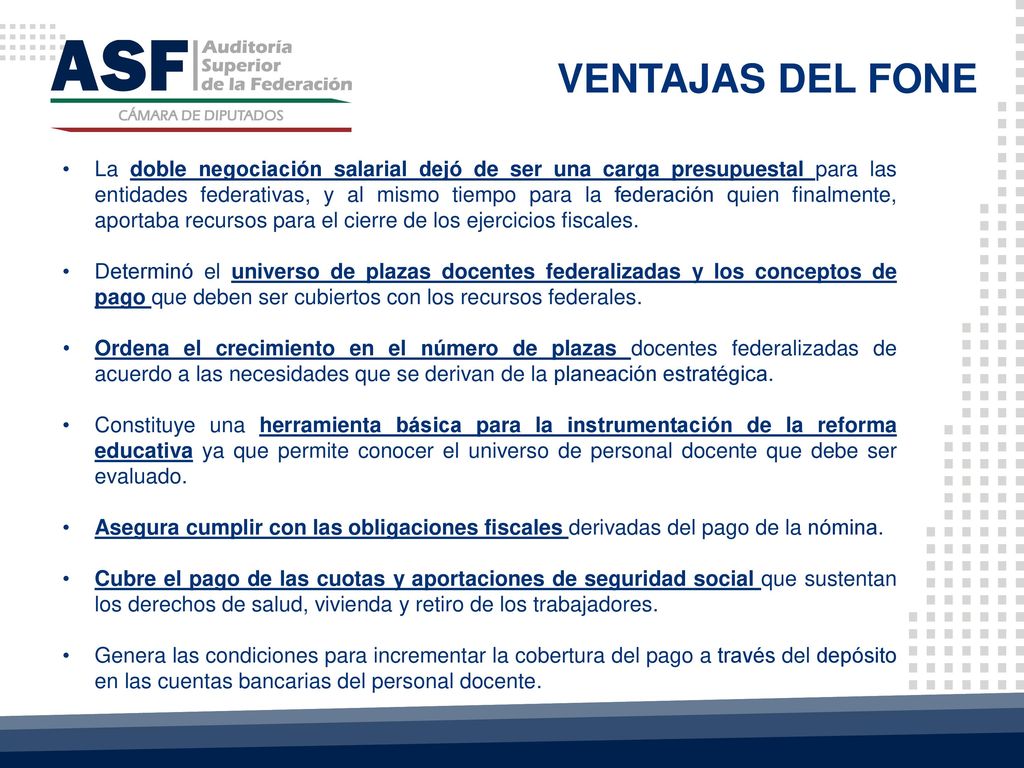 ASF Auditoría Superior de la Federación
CÁMARA DE DIPUTADOS

VENTAJAS DEL FONE

• La doble negociación salarial dejó de ser una carga presupuestal para las entidades federativas, y al mismo tiempo para la federación quien finalmente, aportaba recursos para el cierre de los ejercicios fiscales.

• Determinó el universo de plazas docentes federalizadas y los conceptos de pago que deben ser cubiertos con los recursos federales.

• Ordena el crecimiento en el número de plazas docentes federalizadas de acuerdo a las necesidades que se derivan de la planeación estratégica.

• Constituye una herramienta básica para la instrumentación de la reforma educativa ya que permite conocer el universo de personal docente que debe ser evaluado.

• Asegura cumplir con las obligaciones fiscales derivadas del pago de la nómina.

• Cubre el pago de las cuotas y aportaciones de seguridad social que sustentan los derechos de salud, vivienda y retiro de los trabajadores.

• Genera las condiciones para incrementar la cobertura del pago a través del depósito en las cuentas bancarias del personal docente.